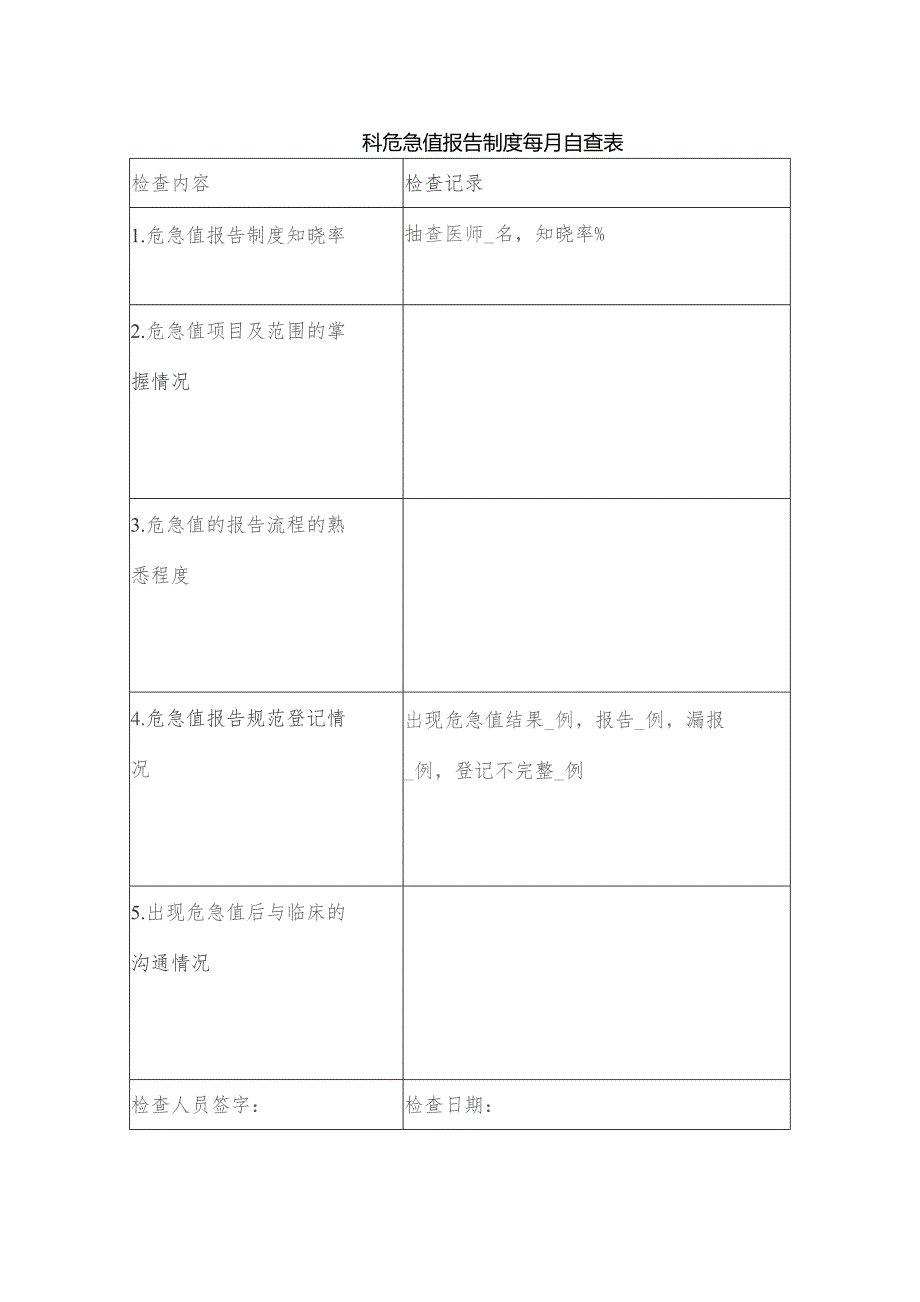 科危急值报告制度每月自查表

| 检查内容 | 检查记录 |
|---|---|
| 1.危急值报告制度知晓率 | 抽查医师_名，知晓率% |
| 2.危急值项目及范围的掌握情况 | |
| 3.危急值的报告流程的熟悉程度 | |
| 4.危急值报告规范登记情况 | 出现危急值结果_例，报告_例，漏报_例，登记不完整_例 |
| 5.出现危急值后与临床的沟通情况 | |
| 检查人员签字： | 检查日期： |